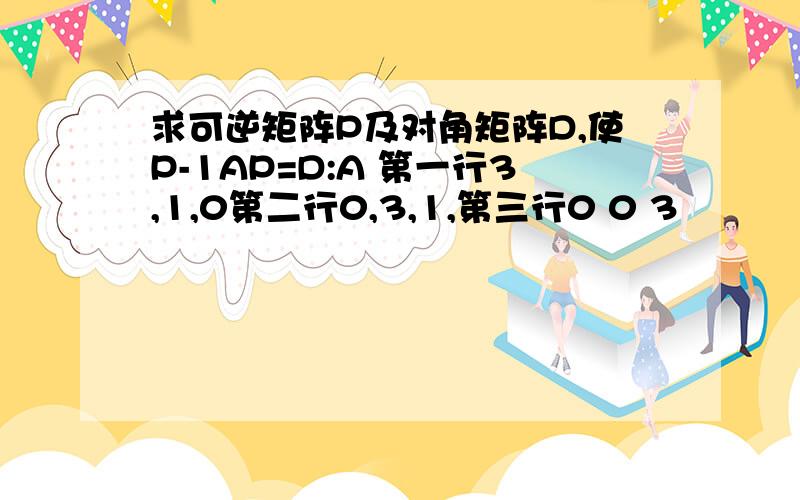 求可逆矩阵P及对角矩阵D,使P-1AP=D:A 第一行3,1,0第二行0,3,1,第三行0 0 3